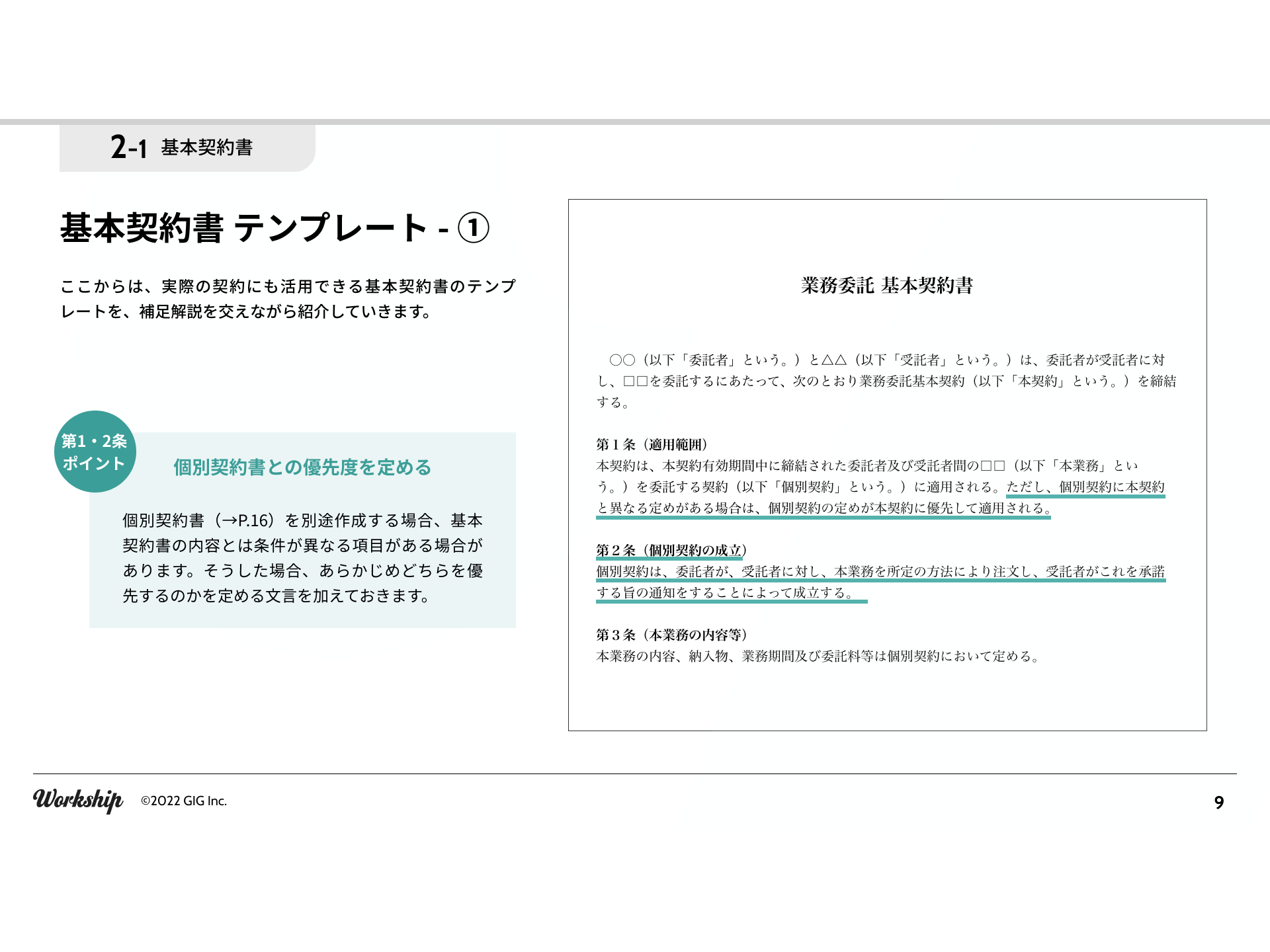 2-1 基本契約書

基本契約書 テンプレート - ①

ここからは、実際の契約にも活用できる基本契約書のテンプレートを、補足解説を交えながら紹介していきます。

第1・2条
ポイント

個別契約書との優先度を定める

個別契約書（→P.16）を別途作成する場合、基本契約書の内容とは条件が異なる項目がある場合があります。そうした場合、あらかじめどちらを優先するのかを定める文言を加えておきます。

業務委託 基本契約書

○○（以下「委託者」という。）と△△（以下「受託者」という。）は、委託者が受託者に対し、□□を委託するにあたって、次のとおり業務委託基本契約（以下「本契約」という。）を締結する。

第１条（適用範囲）
本契約は、本契約有効期間中に締結された委託者及び受託者間の□□（以下「本業務」という。）を委託する契約（以下「個別契約」という。）に適用される。ただし、個別契約に本契約と異なる定めがある場合は、個別契約の定めが本契約に優先して適用される。

第２条（個別契約の成立）
個別契約は、委託者が、受託者に対し、本業務を所定の方法により注文し、受託者がこれを承諾する旨の通知をすることによって成立する。

第３条（本業務の内容等）
本業務の内容、納入物、業務期間及び委託料等は個別契約において定める。

Workship ©2022 GIG Inc.

9